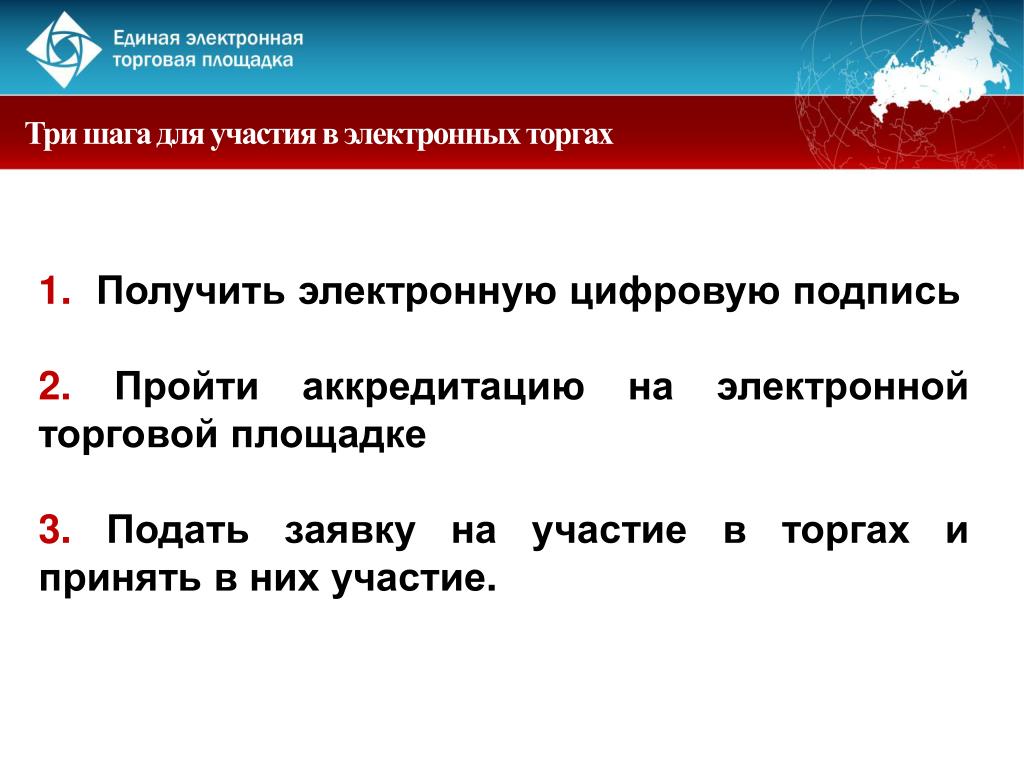 Единая электронная торговая площадка

Три шага для участия в электронных торгах

1. Получить электронную цифровую подпись

2. Пройти аккредитацию на электронной торговой площадке

3. Подать заявку на участие в торгах и принять в них участие.